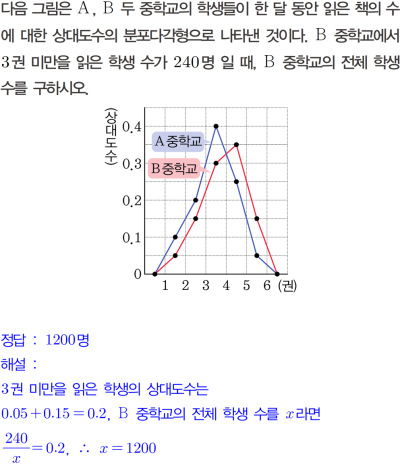 다음 그림은 A, B 두 중학교의 학생들이 한 달 동안 읽은 책의 수에 대한 상대도수의 분포다각형으로 나타낸 것이다. B 중학교에서 3권 미만을 읽은 학생 수가 240명 일 때, B 중학교의 전체 학생 수를 구하시오.

(상대도수)
0.4
0.3
0.2
0.1
0
A중학교
B중학교
1 2 3 4 5 6 (권)

정답 : 1200명
해설 :
3권 미만을 읽은 학생의 상대도수는
$0.05+0.15=0.2$, B 중학교의 전체 학생 수를 $x$라면
$\frac{240}{x}=0.2$, $\therefore x=1200$